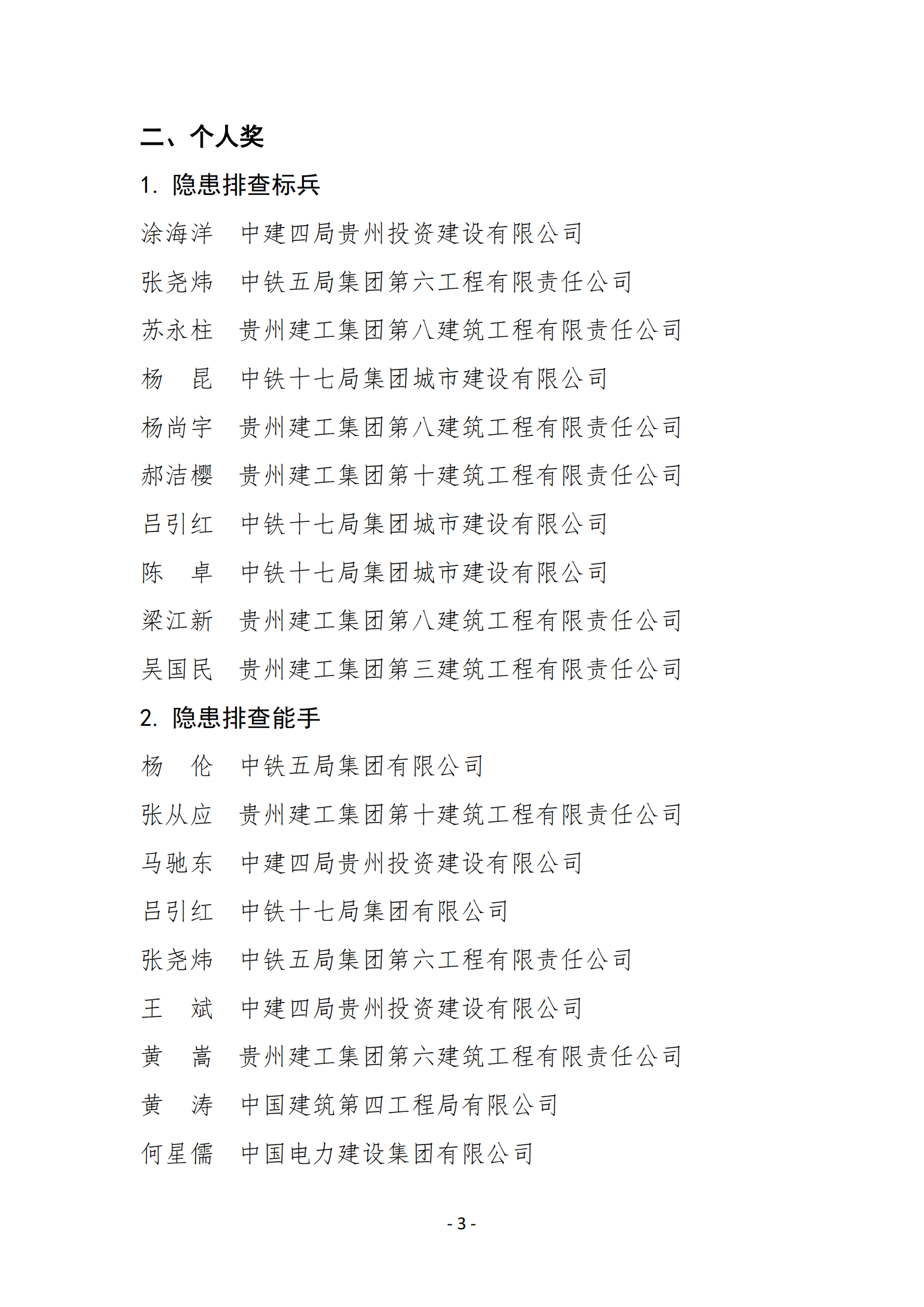 二、个人奖

1. 隐患排查标兵

涂海洋　中建四局贵州投资建设有限公司

张尧炜　中铁五局集团第六工程有限责任公司

苏永柱　贵州建工集团第八建筑工程有限责任公司

杨　昆　中铁十七局集团城市建设有限公司

杨尚宇　贵州建工集团第八建筑工程有限责任公司

郝洁樱　贵州建工集团第十建筑工程有限责任公司

吕引红　中铁十七局集团城市建设有限公司

陈　卓　中铁十七局集团城市建设有限公司

梁江新　贵州建工集团第八建筑工程有限责任公司

吴国民　贵州建工集团第三建筑工程有限责任公司

2. 隐患排查能手

杨　伦　中铁五局集团有限公司

张从应　贵州建工集团第十建筑工程有限责任公司

马驰东　中建四局贵州投资建设有限公司

吕引红　中铁十七局集团有限公司

张尧炜　中铁五局集团第六工程有限责任公司

王　斌　中建四局贵州投资建设有限公司

黄　嵩　贵州建工集团第六建筑工程有限责任公司

黄　涛　中国建筑第四工程局有限公司

何星儒　中国电力建设集团有限公司

- 3 -